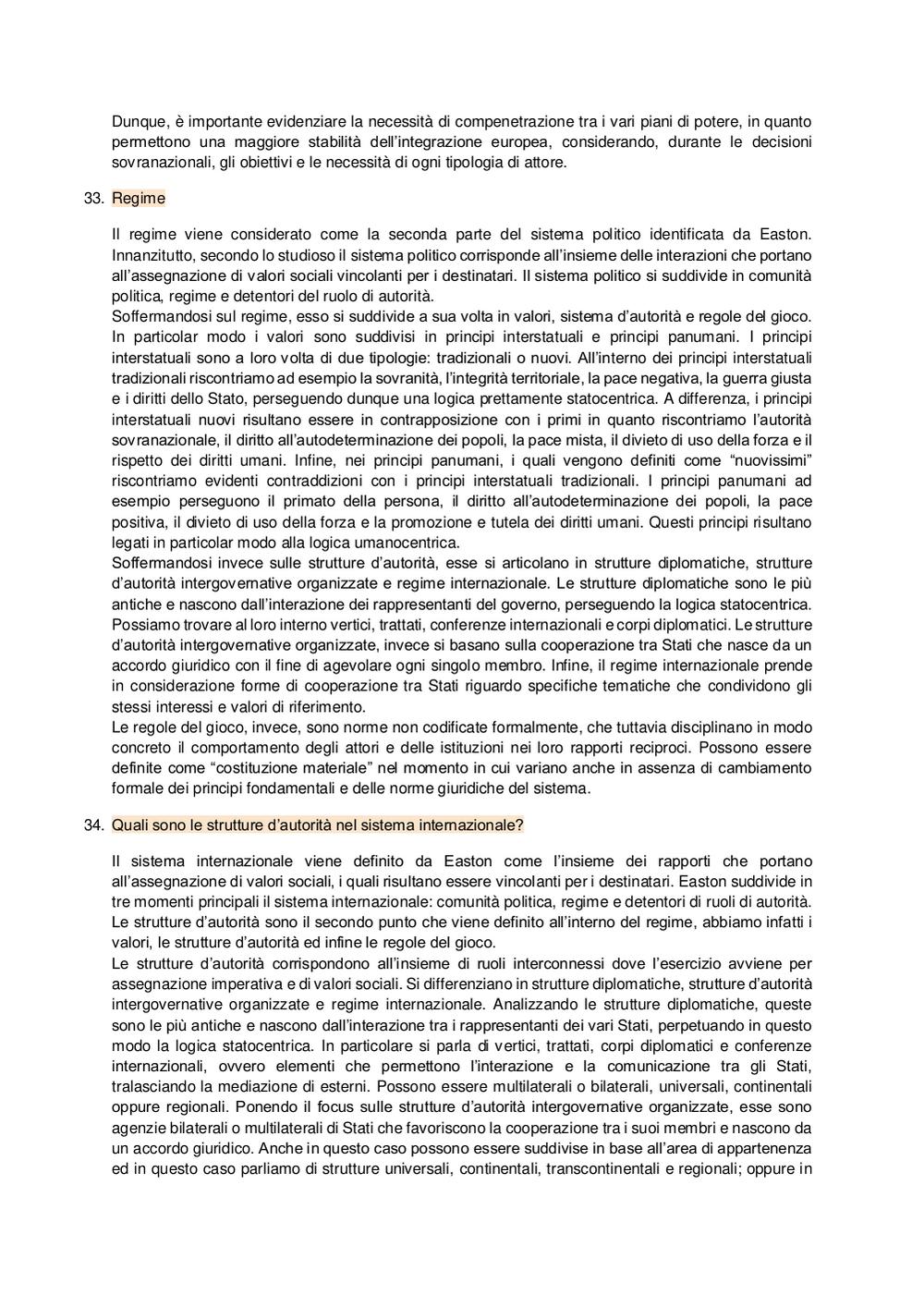 Dunque, è importante evidenziare la necessità di compenetrazione tra i vari piani di potere, in quanto permettono una maggiore stabilità dell'integrazione europea, considerando, durante le decisioni sovranazionali, gli obiettivi e le necessità di ogni tipologia di attore.

33. Regime

Il regime viene considerato come la seconda parte del sistema politico identificata da Easton. Innanzitutto, secondo lo studioso il sistema politico corrisponde all'insieme delle interazioni che portano all'assegnazione di valori sociali vincolanti per i destinatari. Il sistema politico si suddivide in comunità politica, regime e detentori del ruolo di autorità.
Soffermandosi sul regime, esso si suddivide a sua volta in valori, sistema d'autorità e regole del gioco. In particolar modo i valori sono suddivisi in principi interstatuali e principi panumani. I principi interstatuali sono a loro volta di due tipologie: tradizionali o nuovi. All'interno dei principi interstatuali tradizionali riscontriamo ad esempio la sovranità, l'integrità territoriale, la pace negativa, la guerra giusta e i diritti dello Stato, perseguendo dunque una logica prettamente statocentrica. A differenza, i principi interstatuali nuovi risultano essere in contrapposizione con i primi in quanto riscontriamo l'autorità sovranazionale, il diritto all'autodeterminazione dei popoli, la pace mista, il divieto di uso della forza e il rispetto dei diritti umani. Infine, nei principi panumani, i quali vengono definiti come "nuovissimi" riscontriamo evidenti contraddizioni con i principi interstatuali tradizionali. I principi panumani ad esempio perseguono il primato della persona, il diritto all'autodeterminazione dei popoli, la pace positiva, il divieto di uso della forza e la promozione e tutela dei diritti umani. Questi principi risultano legati in particolar modo alla logica umanocentrica.
Soffermandosi invece sulle strutture d'autorità, esse si articolano in strutture diplomatiche, strutture d'autorità intergovernative organizzate e regime internazionale. Le strutture diplomatiche sono le più antiche e nascono dall'interazione dei rappresentanti del governo, perseguendo la logica statocentrica. Possiamo trovare al loro interno vertici, trattati, conferenze internazionali e corpi diplomatici. Le strutture d'autorità intergovernative organizzate, invece si basano sulla cooperazione tra Stati che nasce da un accordo giuridico con il fine di agevolare ogni singolo membro. Infine, il regime internazionale prende in considerazione forme di cooperazione tra Stati riguardo specifiche tematiche che condividono gli stessi interessi e valori di riferimento.
Le regole del gioco, invece, sono norme non codificate formalmente, che tuttavia disciplinano in modo concreto il comportamento degli attori e delle istituzioni nei loro rapporti reciproci. Possono essere definite come "costituzione materiale" nel momento in cui variano anche in assenza di cambiamento formale dei principi fondamentali e delle norme giuridiche del sistema.

34. Quali sono le strutture d'autorità nel sistema internazionale?

Il sistema internazionale viene definito da Easton come l'insieme dei rapporti che portano all'assegnazione di valori sociali, i quali risultano essere vincolanti per i destinatari. Easton suddivide in tre momenti principali il sistema internazionale: comunità politica, regime e detentori di ruoli di autorità. Le strutture d'autorità sono il secondo punto che viene definito all'interno del regime, abbiamo infatti i valori, le strutture d'autorità ed infine le regole del gioco.
Le strutture d'autorità corrispondono all'insieme di ruoli interconnessi dove l'esercizio avviene per assegnazione imperativa e di valori sociali. Si differenziano in strutture diplomatiche, strutture d'autorità intergovernative organizzate e regime internazionale. Analizzando le strutture diplomatiche, queste sono le più antiche e nascono dall'interazione tra i rappresentanti dei vari Stati, perpetuando in questo modo la logica statocentrica. In particolare si parla di vertici, trattati, corpi diplomatici e conferenze internazionali, ovvero elementi che permettono l'interazione e la comunicazione tra gli Stati, tralasciando la mediazione di esterni. Possono essere multilaterali o bilaterali, universali, continentali oppure regionali. Ponendo il focus sulle strutture d'autorità intergovernative organizzate, esse sono agenzie bilaterali o multilaterali di Stati che favoriscono la cooperazione tra i suoi membri e nascono da un accordo giuridico. Anche in questo caso possono essere suddivise in base all'area di appartenenza ed in questo caso parliamo di strutture universali, continentali, transcontinentali e regionali; oppure in